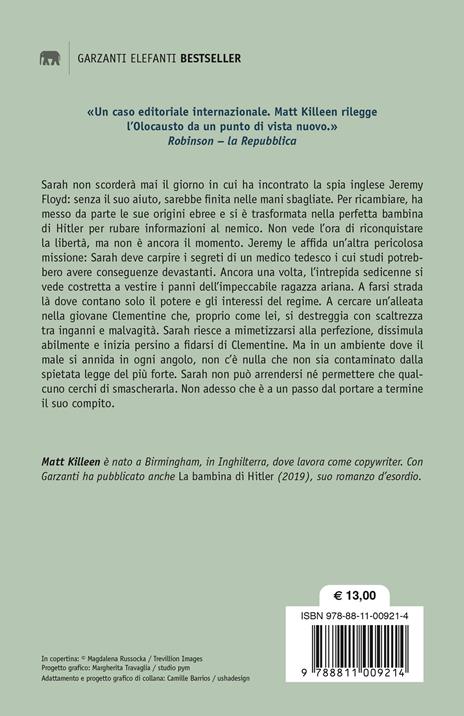 GARZANTI ELEFANTI BESTSELLER

«Un caso editoriale internazionale. Matt Killeen rilegge l'Olocausto da un punto di vista nuovo.»
Robinson – la Repubblica

Sarah non scorderà mai il giorno in cui ha incontrato la spia inglese Jeremy Floyd: senza il suo aiuto, sarebbe finita nelle mani sbagliate. Per ricambiare, ha messo da parte le sue origini ebree e si è trasformata nella perfetta bambina di Hitler per rubare informazioni al nemico. Non vede l'ora di riconquistare la libertà, ma non è ancora il momento. Jeremy le affida un'altra pericolosa missione: Sarah deve carpire i segreti di un medico tedesco i cui studi potrebbero avere conseguenze devastanti. Ancora una volta, l'intrepida sedicenne si vede costretta a vestire i panni dell'impeccabile ragazza ariana. A farsi strada là dove contano solo il potere e gli interessi del regime. A cercare un'alleata nella giovane Clementine che, proprio come lei, si destreggia con scaltrezza tra inganni e malvagità. Sarah riesce a mimetizzarsi alla perfezione, dissimula abilmente e inizia persino a fidarsi di Clementine. Ma in un ambiente dove il male si annida in ogni angolo, non c'è nulla che non sia contaminato dalla spietata legge del più forte. Sarah non può arrendersi né permettere che qualcuno cerchi di smascherarla. Non adesso che è a un passo dal portare a termine il suo compito.

Matt Killeen è nato a Birmingham, in Inghilterra, dove lavora come copywriter. Con Garzanti ha pubblicato anche La bambina di Hitler (2019), suo romanzo d'esordio.

€ 13,00

ISBN 978-88-11-00921-4

9 788811 009214

In copertina: © Magdalena Russocka / Trevillion Images
Progetto grafico: Margherita Travaglia / studio pym
Adattamento e progetto grafico di collana: Camille Barrios / ushadesign